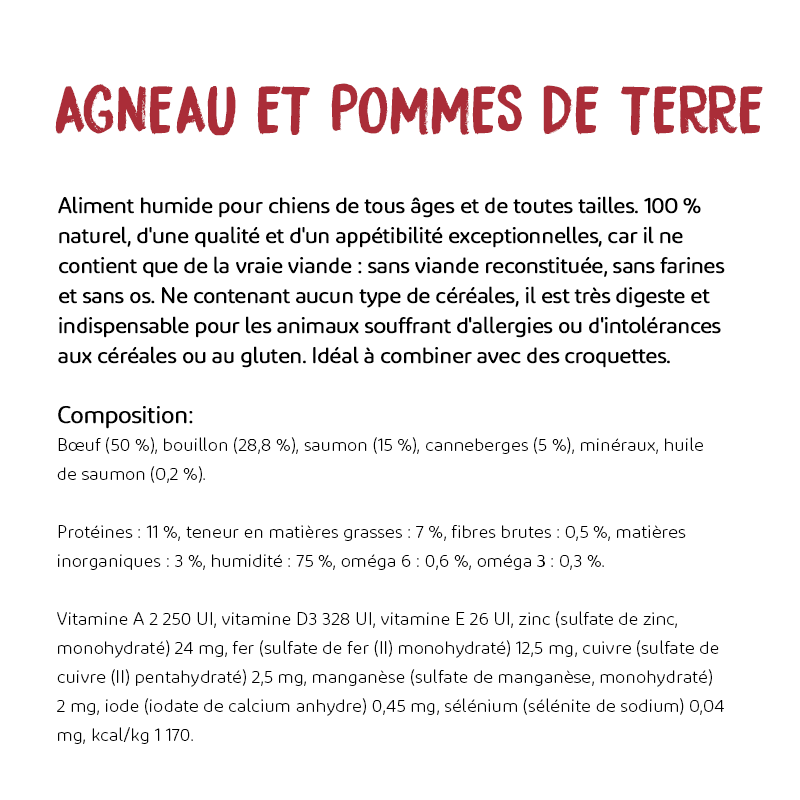 AGNEAU ET POMMES DE TERRE

Aliment humide pour chiens de tous âges et de toutes tailles. 100 % naturel, d'une qualité et d'un appétibilité exceptionnelles, car il ne contient que de la vraie viande : sans viande reconstituée, sans farines et sans os. Ne contenant aucun type de céréales, il est très digeste et indispensable pour les animaux souffrant d'allergies ou d'intolérances aux céréales ou au gluten. Idéal à combiner avec des croquettes.

Composition:
Bœuf (50 %), bouillon (28,8 %), saumon (15 %), canneberges (5 %), minéraux, huile de saumon (0,2 %).

Protéines : 11 %, teneur en matières grasses : 7 %, fibres brutes : 0,5 %, matières inorganiques : 3 %, humidité : 75 %, oméga 6 : 0,6 %, oméga 3 : 0,3 %.

Vitamine A 2 250 UI, vitamine D3 328 UI, vitamine E 26 UI, zinc (sulfate de zinc, monohydraté) 24 mg, fer (sulfate de fer (II) monohydraté) 12,5 mg, cuivre (sulfate de cuivre (II) pentahydraté) 2,5 mg, manganèse (sulfate de manganèse, monohydraté) 2 mg, iode (iodate de calcium anhydre) 0,45 mg, sélénium (sélénite de sodium) 0,04 mg, kcal/kg 1 170.